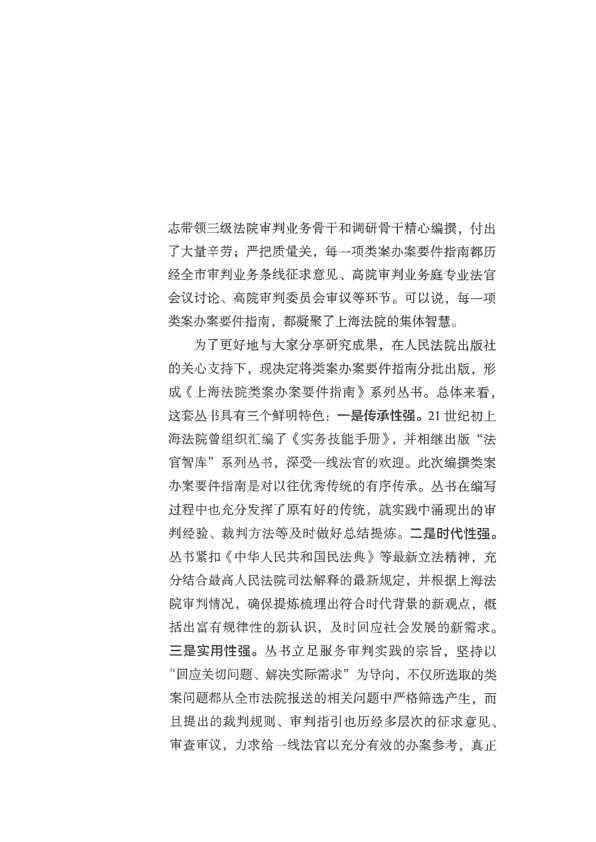 志带领三级法院审判业务骨干和调研骨干精心编撰，付出了大量辛劳；严把质量关，每一项类案办案要件指南都历经全市审判业务条线征求意见、高院审判业务庭专业法官会议讨论、高院审判委员会审议等环节。可以说，每一项类案办案要件指南，都凝聚了上海法院的集体智慧。

为了更好地与大家分享研究成果，在人民法院出版社的关心支持下，现决定将类案办案要件指南分批出版，形成《上海法院类案办案要件指南》系列丛书。总体来看，这套丛书具有三个鲜明特色：一是传承性强。21世纪初上海法院曾组织汇编了《实务技能手册》，并相继出版“法官智库”系列丛书，深受一线法官的欢迎。此次编撰类案办案要件指南是对以往优秀传统的有序传承。丛书在编写过程中也充分发挥了原有好的传统，就实践中涌现出的审判经验、裁判方法等及时做好总结提炼。二是时代性强。丛书紧扣《中华人民共和国民法典》等最新立法精神，充分结合最高人民法院司法解释的最新规定，并根据上海法院审判情况，确保提炼梳理出符合时代背景的新观点，概括出富有规律性的新认识，及时回应社会发展的新需求。三是实用性强。丛书立足服务审判实践的宗旨，坚持以“回应关切问题、解决实际需求”为导向，不仅所选取的类案问题都从全市法院报送的相关问题中严格筛选产生，而且提出的裁判规则、审判指引也历经多层次的征求意见、审查审议，力求给一线法官以充分有效的办案参考，真正